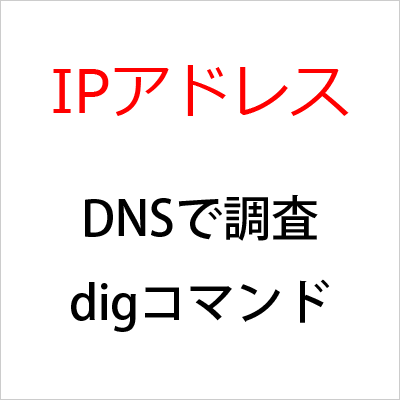 IPアドレス

DNSで調査
digコマンド